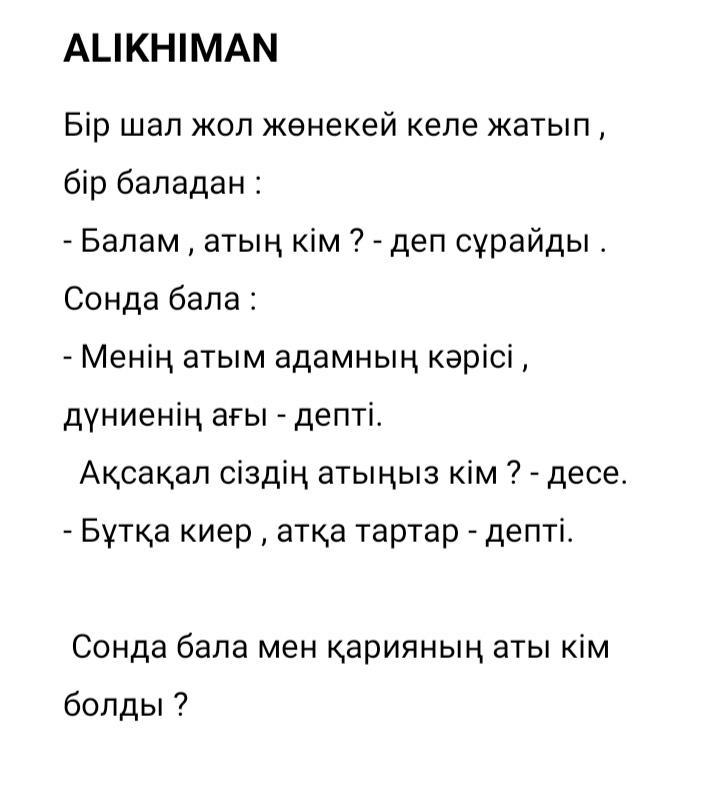 ALIKHIMAN

Бір шал жол жөнекей келе жатып , бір баладан :
- Балам , атың кім ? - деп сұрайды .
Сонда бала :
- Менің атым адамның кәрісі , дүниенің ағы - депті.
Ақсақал сіздің атыңыз кім ? - десе.
- Бұтқа киер , атқа тартар - депті.

Сонда бала мен қарияның аты кім болды ?